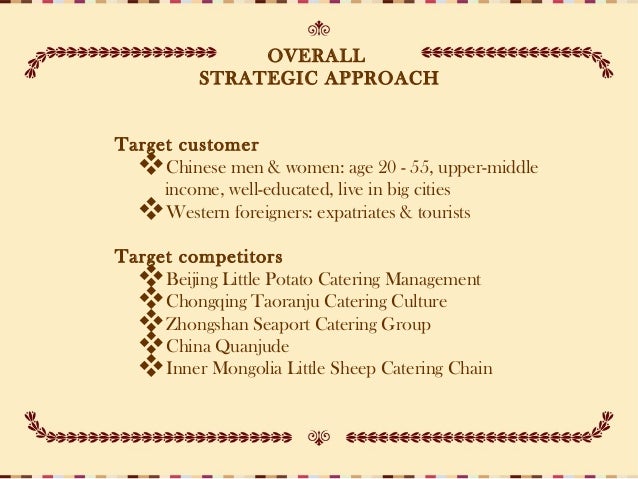 OVERALL
STRATEGIC APPROACH

Target customer
❖ Chinese men & women: age 20 - 55, upper-middle income, well-educated, live in big cities
❖ Western foreigners: expatriates & tourists

Target competitors
❖ Beijing Little Potato Catering Management
❖ Chongqing Taoranju Catering Culture
❖ Zhongshan Seaport Catering Group
❖ China Quanjude
❖ Inner Mongolia Little Sheep Catering Chain